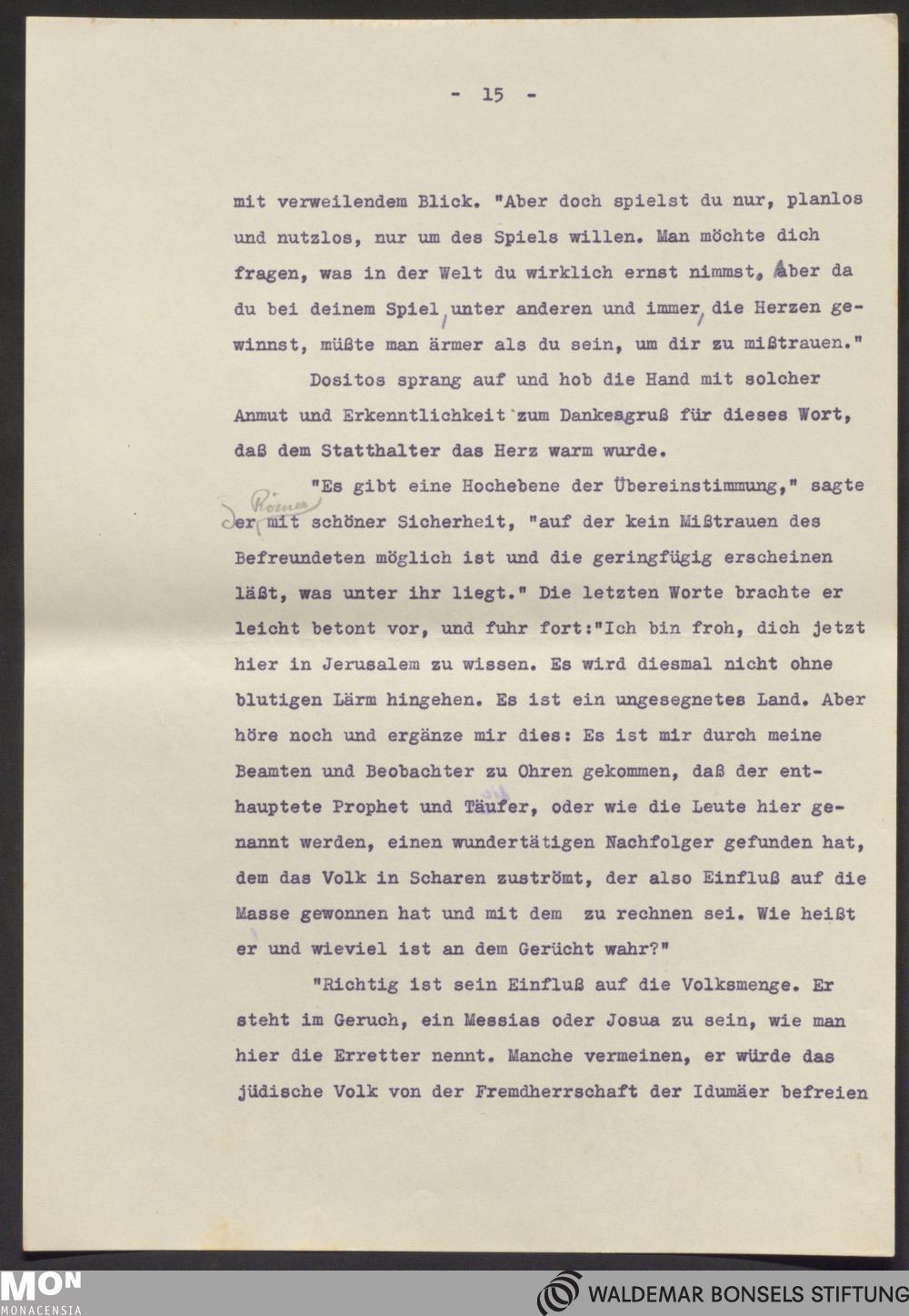 - 15 -

mit verweilendem Blick. "Aber doch spielst du nur, planlos und nutzlos, nur um des Spiels willen. Man möchte dich fragen, was in der Welt du wirklich ernst nimmst, aber da du bei deinem Spiel, unter anderen und immer, die Herzen gewinnst, müßte man ärmer als du sein, um dir zu mißtrauen."

Dositos sprang auf und hob die Hand mit solcher Anmut und Erkenntlichkeit zum Dankesgruß für dieses Wort, daß dem Statthalter das Herz warm wurde.

"Es gibt eine Hochebene der Übereinstimmung," sagte der Römer mit schöner Sicherheit, "auf der kein Mißtrauen des Befreundeten möglich ist und die geringfügig erscheinen läßt, was unter ihr liegt." Die letzten Worte brachte er leicht betont vor, und fuhr fort:"Ich bin froh, dich jetzt hier in Jerusalem zu wissen. Es wird diesmal nicht ohne blutigen Lärm hingehen. Es ist ein ungesegnetes Land. Aber höre noch und ergänze mir dies: Es ist mir durch meine Beamten und Beobachter zu Ohren gekommen, daß der enthauptete Prophet und Täufer, oder wie die Leute hier genannt werden, einen wundertätigen Nachfolger gefunden hat, dem das Volk in Scharen zuströmt, der also Einfluß auf die Masse gewonnen hat und mit dem zu rechnen sei. Wie heißt er und wieviel ist an dem Gerücht wahr?"

"Richtig ist sein Einfluß auf die Volksmenge. Er steht im Geruch, ein Messias oder Josua zu sein, wie man hier die Erretter nennt. Manche vermeinen, er würde das jüdische Volk von der Fremdherrschaft der Idumäer befreien

MON
MONACENSIA
WALDEMAR BONSELS STIFTUNG